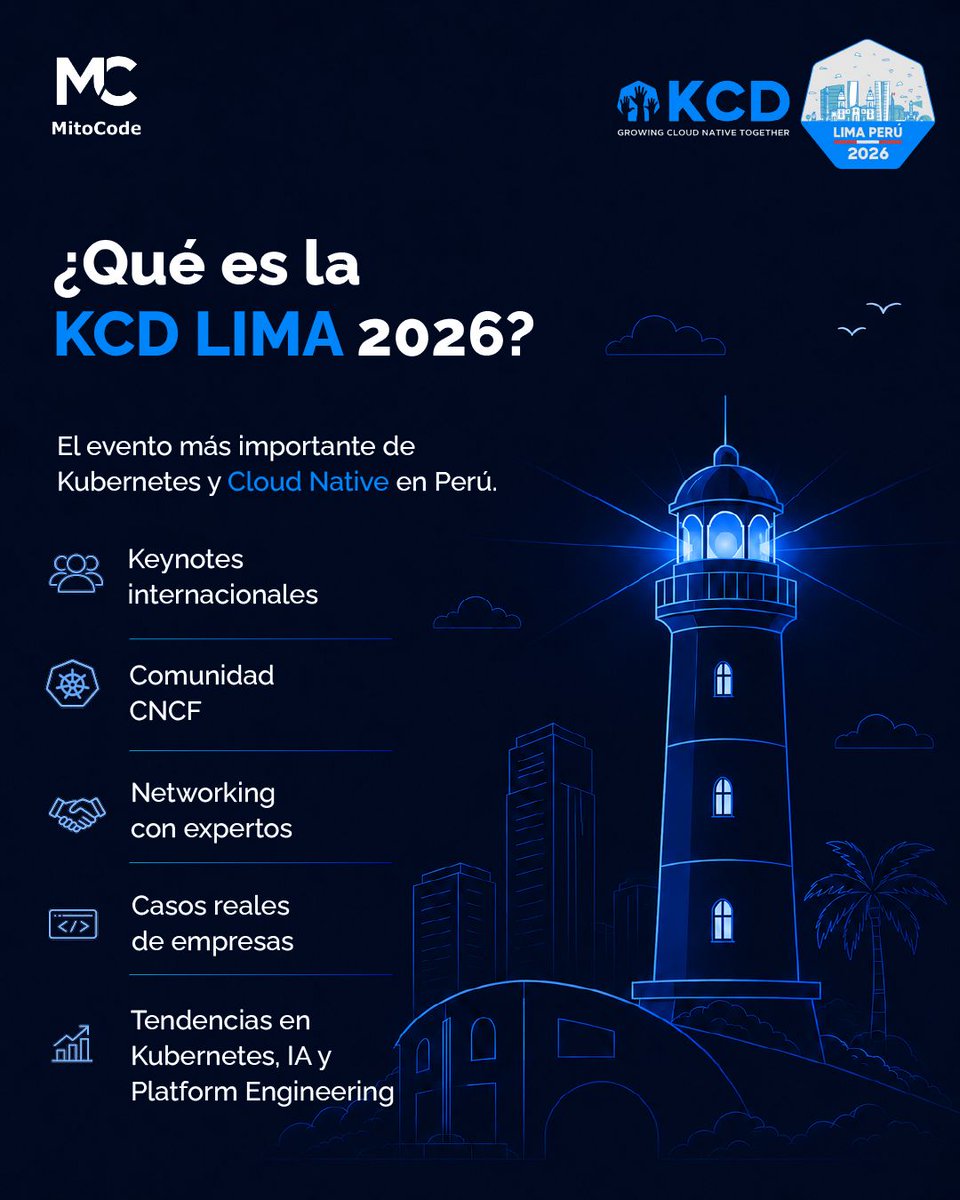 MC
MitoCode

KCD
GROWING CLOUD NATIVE TOGETHER

LIMA PERÚ
2026

¿Qué es la KCD LIMA 2026?

El evento más importante de Kubernetes y Cloud Native en Perú.

Keynotes internacionales

Comunidad CNCF

Networking con expertos

</>
Casos reales de empresas

Tendencias en Kubernetes, IA y Platform Engineering